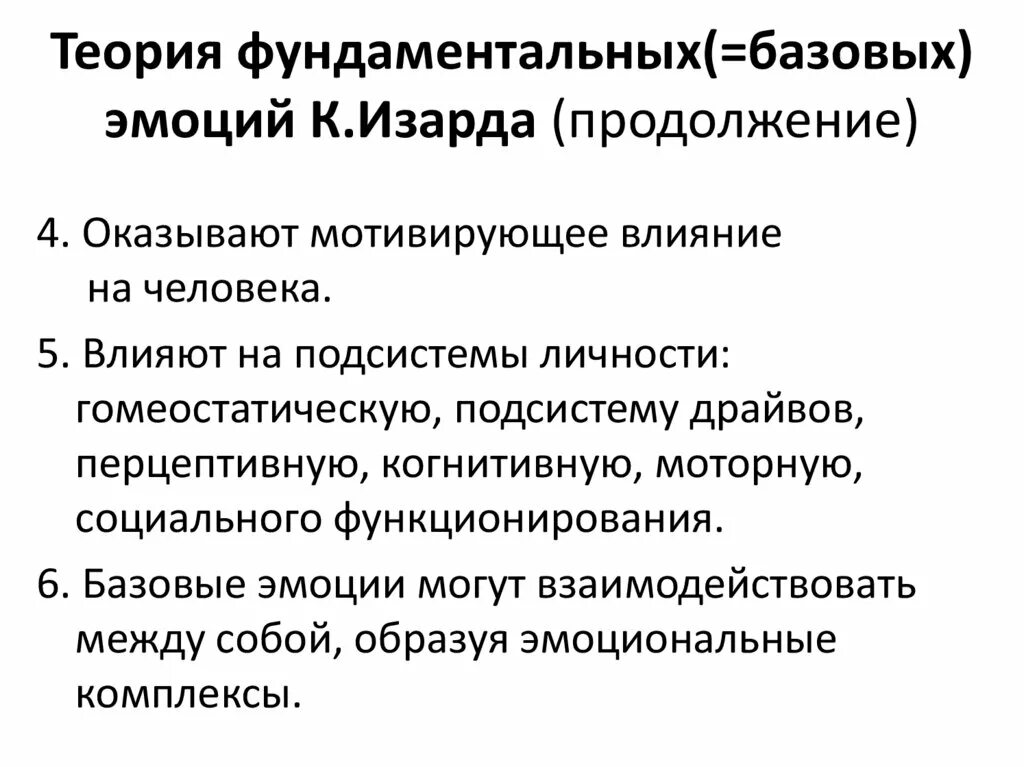 Теория фундаментальных(=базовых) эмоций К.Изарда (продолжение)

4. Оказывают мотивирующее влияние на человека.

5. Влияют на подсистемы личности: гомеостатическую, подсистему драйвов, перцептивную, когнитивную, моторную, социального функционирования.

6. Базовые эмоции могут взаимодействовать между собой, образуя эмоциональные комплексы.